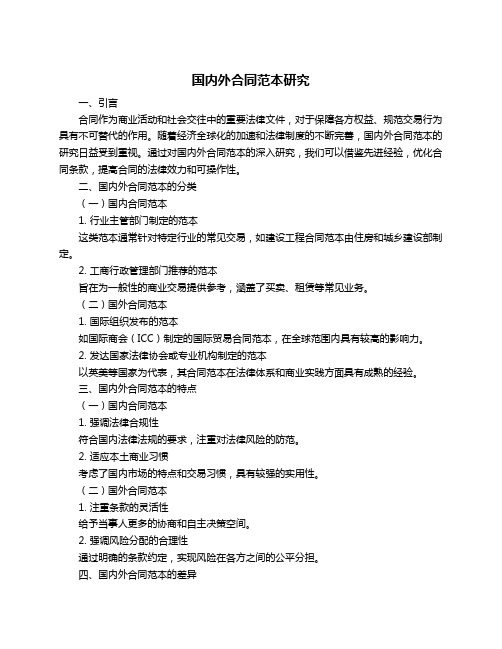 国内外合同范本研究

一、引言

合同作为商业活动和社会交往中的重要法律文件，对于保障各方权益、规范交易行为具有不可替代的作用。随着经济全球化的加速和法律制度的不断完善，国内外合同范本的研究日益受到重视。通过对国内外合同范本的深入研究，我们可以借鉴先进经验，优化合同条款，提高合同的法律效力和可操作性。

二、国内外合同范本的分类

（一）国内合同范本

1. 行业主管部门制定的范本

这类范本通常针对特定行业的常见交易，如建设工程合同范本由住房和城乡建设部制定。

2. 工商行政管理部门推荐的范本

旨在为一般性的商业交易提供参考，涵盖了买卖、租赁等常见业务。

（二）国外合同范本

1. 国际组织发布的范本

如国际商会（ICC）制定的国际贸易合同范本，在全球范围内具有较高的影响力。

2. 发达国家法律协会或专业机构制定的范本

以英美等国家为代表，其合同范本在法律体系和商业实践方面具有成熟的经验。

三、国内外合同范本的特点

（一）国内合同范本

1. 强调法律合规性

符合国内法律法规的要求，注重对法律风险的防范。

2. 适应本土商业习惯

考虑了国内市场的特点和交易习惯，具有较强的实用性。

（二）国外合同范本

1. 注重条款的灵活性

给予当事人更多的协商和自主决策空间。

2. 强调风险分配的合理性

通过明确的条款约定，实现风险在各方之间的公平分担。

四、国内外合同范本的差异